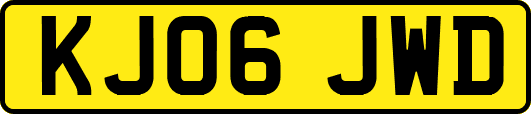 KJ06 JWD